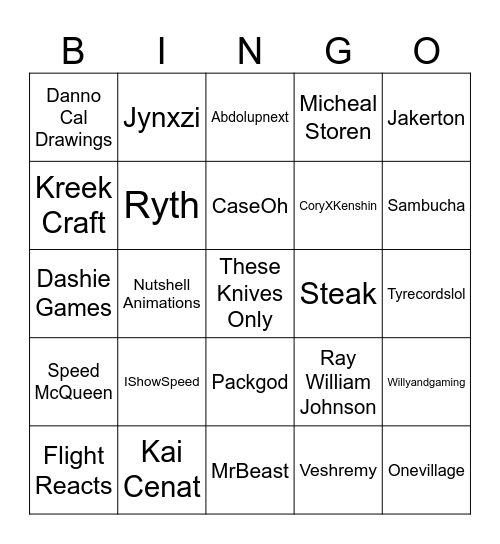 | B | I | N | G | O |
|---|---|---|---|---|
| Danno Cal Drawings | Jynxzi | Abdolupnext | Micheal Storen | Jakerton |
| Kreek Craft | Ryth | CaseOh | CoryXKenshin | Sambucha |
| Dashie Games | Nutshell Animations | These Knives Only | Steak | Tyrecordslol |
| Speed McQueen | IShowSpeed | Packgod | Ray William Johnson | Willyandgaming |
| Flight Reacts | Kai Cenat | MrBeast | Veshremy | Onevillage |